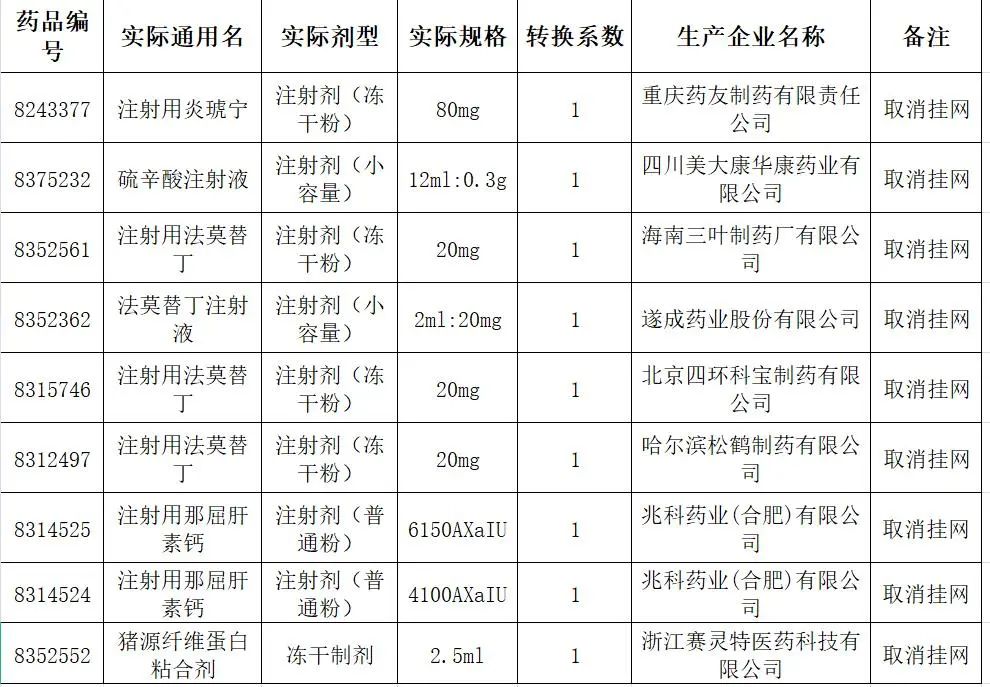 | 药品编号 | 实际通用名 | 实际剂型 | 实际规格 | 转换系数 | 生产企业名称 | 备注 |
|---|---|---|---|---|---|---|
| 8243377 | 注射用炎琥宁 | 注射剂（冻干粉） | 80mg | 1 | 重庆药友制药有限责任公司 | 取消挂网 |
| 8375232 | 硫辛酸注射液 | 注射剂（小容量） | 12ml:0.3g | 1 | 四川美大康华康药业有限公司 | 取消挂网 |
| 8352561 | 注射用法莫替丁 | 注射剂（冻干粉） | 20mg | 1 | 海南三叶制药厂有限公司 | 取消挂网 |
| 8352362 | 法莫替丁注射液 | 注射剂（小容量） | 2ml:20mg | 1 | 遂成药业股份有限公司 | 取消挂网 |
| 8315746 | 注射用法莫替丁 | 注射剂（冻干粉） | 20mg | 1 | 北京四环科宝制药有限公司 | 取消挂网 |
| 8312497 | 注射用法莫替丁 | 注射剂（冻干粉） | 20mg | 1 | 哈尔滨松鹤制药有限公司 | 取消挂网 |
| 8314525 | 注射用那屈肝素钙 | 注射剂（普通粉） | 6150AXaIU | 1 | 兆科药业(合肥)有限公司 | 取消挂网 |
| 8314524 | 注射用那屈肝素钙 | 注射剂（普通粉） | 4100AXaIU | 1 | 兆科药业(合肥)有限公司 | 取消挂网 |
| 8352552 | 猪源纤维蛋白粘合剂 | 冻干制剂 | 2.5ml | 1 | 浙江赛灵特医药科技有限公司 | 取消挂网 |